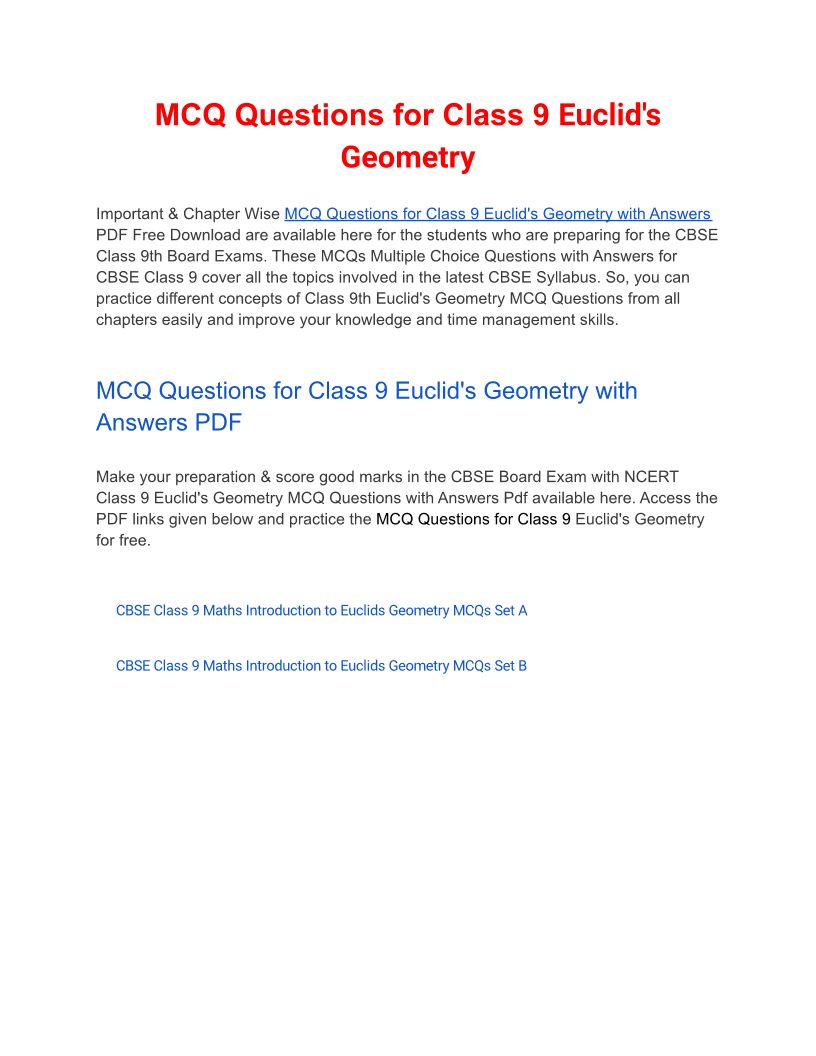 MCQ Questions for Class 9 Euclid's Geometry

Important & Chapter Wise MCQ Questions for Class 9 Euclid's Geometry with Answers PDF Free Download are available here for the students who are preparing for the CBSE Class 9th Board Exams. These MCQs Multiple Choice Questions with Answers for CBSE Class 9 cover all the topics involved in the latest CBSE Syllabus. So, you can practice different concepts of Class 9th Euclid's Geometry MCQ Questions from all chapters easily and improve your knowledge and time management skills.

MCQ Questions for Class 9 Euclid's Geometry with Answers PDF

Make your preparation & score good marks in the CBSE Board Exam with NCERT Class 9 Euclid's Geometry MCQ Questions with Answers Pdf available here. Access the PDF links given below and practice the MCQ Questions for Class 9 Euclid's Geometry for free.

CBSE Class 9 Maths Introduction to Euclids Geometry MCQs Set A

CBSE Class 9 Maths Introduction to Euclids Geometry MCQs Set B